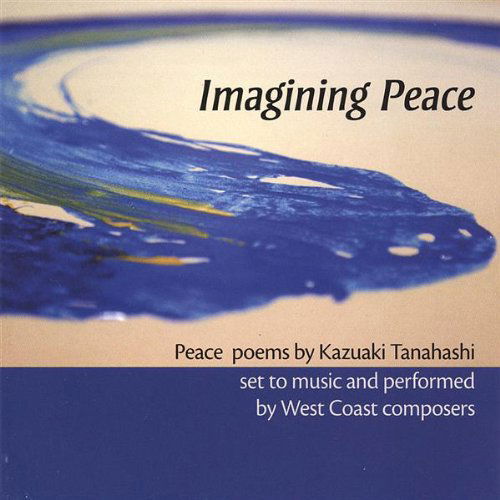 Imagining Peace

Peace poems by Kazuaki Tanahashi
set to music and performed
by West Coast composers